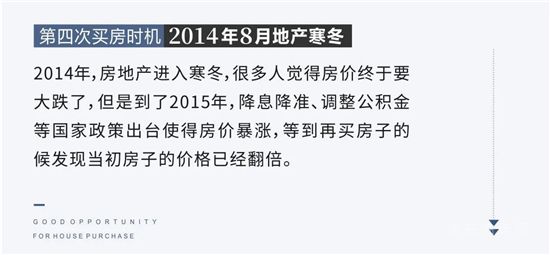 第四次买房时机 2014年8月地产寒冬

2014年，房地产进入寒冬，很多人觉得房价终于要大跌了，但是到了2015年，降息降准、调整公积金等国家政策出台使得房价暴涨，等到再买房子的候发现当初房子的价格已经翻倍。

GOOD OPPORTUNITY
FOR HOUSE PURCHASE